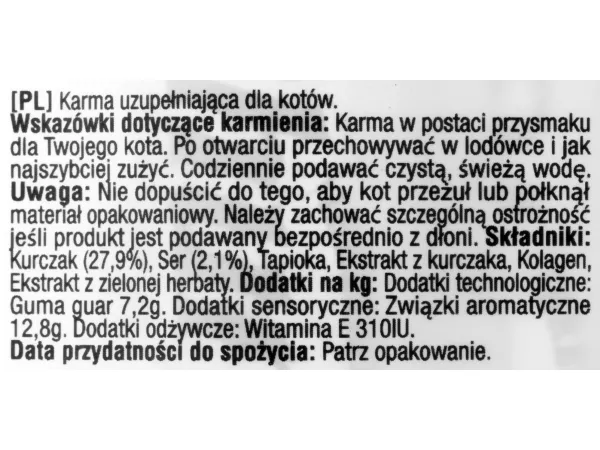 [PL] Karma uzupełniająca dla kotów.
Wskazówki dotyczące karmienia: Karma w postaci przysmaku dla Twojego kota. Po otwarciu przechowywać w lodówce i jak najszybciej zużyć. Codziennie podawać czystą, świeżą wodę.
Uwaga: Nie dopuścić do tego, aby kot przeżuł lub połknął materiał opakowaniowy. Należy zachować szczególną ostrożność jeśli produkt jest podawany bezpośrednio z dłoni. Składniki: Kurczak (27,9%), Ser (2,1%), Tapioka, Ekstrakt z kurczaka, Kolagen, Ekstrakt z zielonej herbaty. Dodatki na kg: Dodatki technologiczne: Guma guar 7,2g. Dodatki sensoryczne: Związki aromatyczne 12,8g. Dodatki odżywcze: Witamina E 310IU.
Data przydatności do spożycia: Patrz opakowanie.